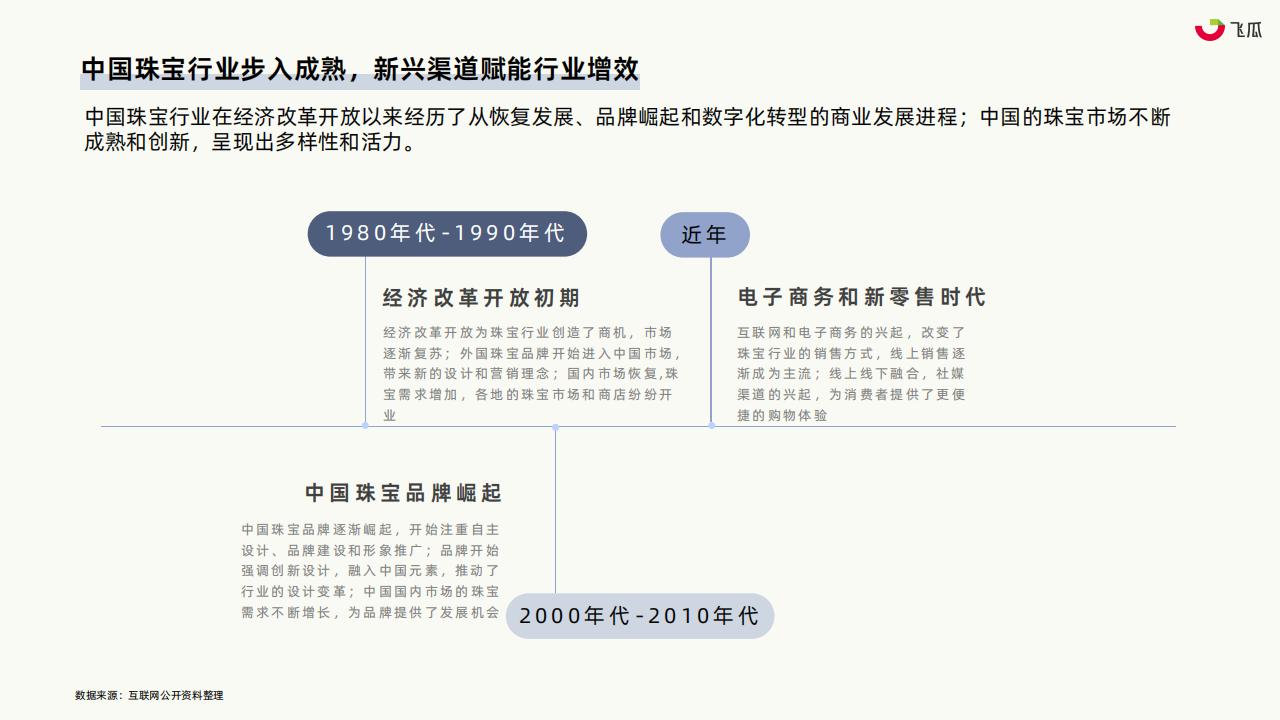 飞瓜

中国珠宝行业步入成熟，新兴渠道赋能行业增效

中国珠宝行业在经济改革开放以来经历了从恢复发展、品牌崛起和数字化转型的商业发展进程；中国的珠宝市场不断成熟和创新，呈现出多样性和活力。

1980年代-1990年代

经济改革开放初期

经济改革开放为珠宝行业创造了商机，市场逐渐复苏；外国珠宝品牌开始进入中国市场，带来新的设计和营销理念；国内市场恢复,珠宝需求增加，各地的珠宝市场和商店纷纷开业

近年

电子商务和新零售时代

互联网和电子商务的兴起，改变了珠宝行业的销售方式，线上销售逐渐成为主流；线上线下融合，社媒渠道的兴起，为消费者提供了更便捷的购物体验

中国珠宝品牌崛起

中国珠宝品牌逐渐崛起，开始注重自主设计、品牌建设和形象推广；品牌开始强调创新设计，融入中国元素，推动了行业的设计变革；中国国内市场的珠宝需求不断增长，为品牌提供了发展机会

2000年代-2010年代

数据来源：互联网公开资料整理